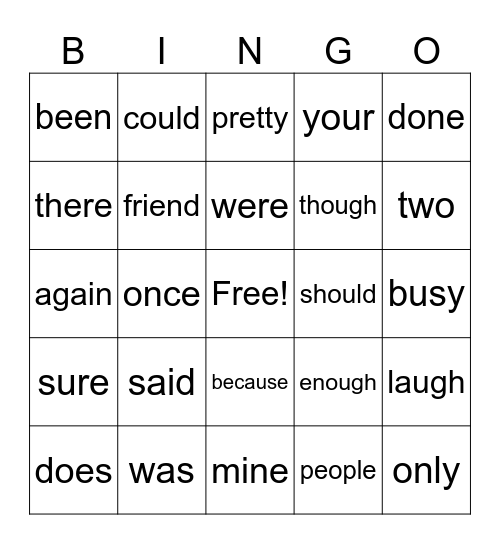 | B | I | N | G | O |
|---|---|---|---|---|
| been | could | pretty | your | done |
| there | friend | were | though | two |
| again | once | Free! | should | busy |
| sure | said | because | enough | laugh |
| does | was | mine | people | only |